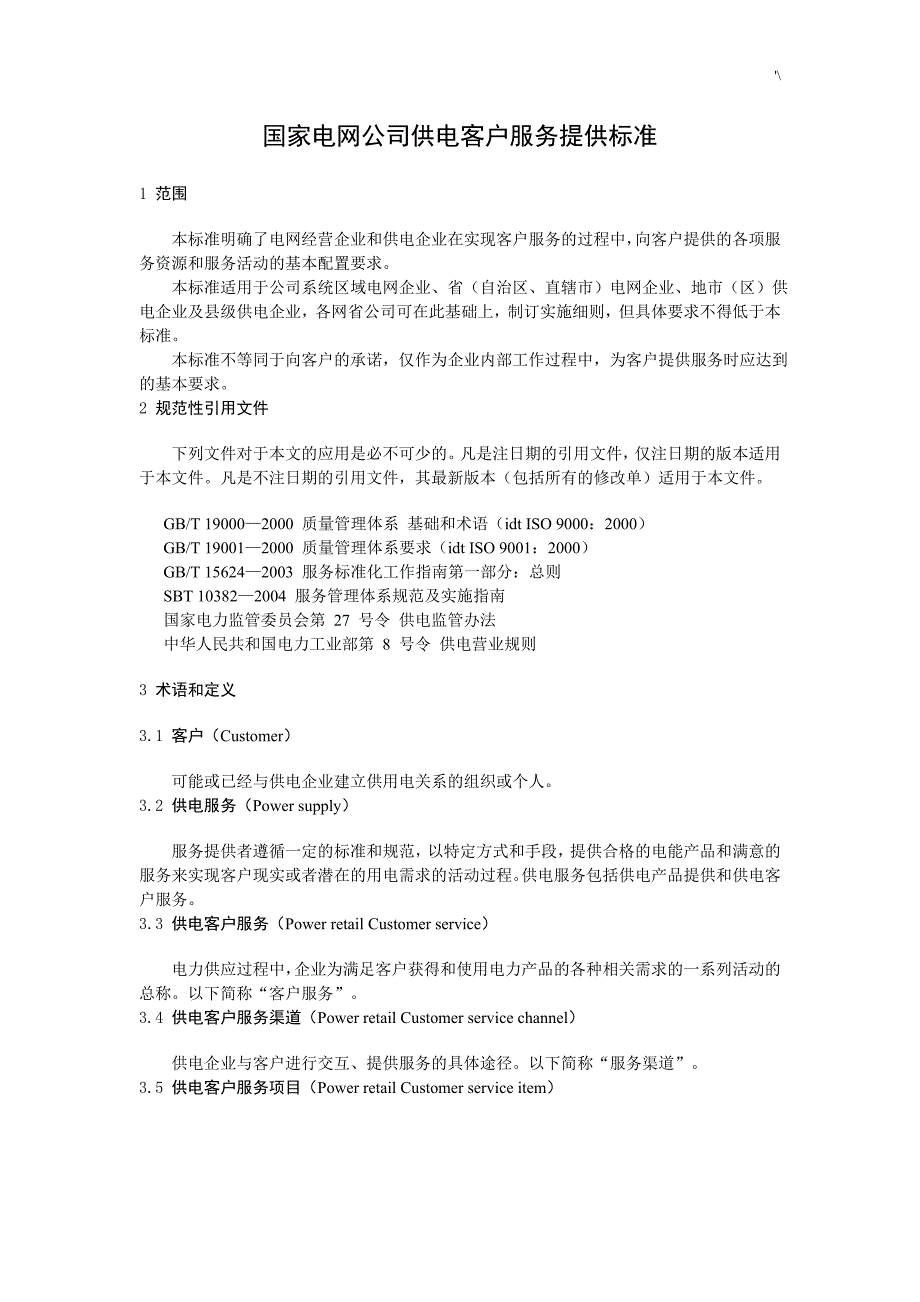 '\

国家电网公司供电客户服务提供标准

1 范围

本标准明确了电网经营企业和供电企业在实现客户服务的过程中，向客户提供的各项服务资源和服务活动的基本配置要求。

本标准适用于公司系统区域电网企业、省（自治区、直辖市）电网企业、地市（区）供电企业及县级供电企业，各网省公司可在此基础上，制订实施细则，但具体要求不得低于本标准。

本标准不等同于向客户的承诺，仅作为企业内部工作过程中，为客户提供服务时应达到的基本要求。

2 规范性引用文件

下列文件对于本文的应用是必不可少的。凡是注日期的引用文件，仅注日期的版本适用于本文件。凡是不注日期的引用文件，其最新版本（包括所有的修改单）适用于本文件。

GB/T 19000—2000 质量管理体系 基础和术语（idt ISO 9000：2000）
GB/T 19001—2000 质量管理体系要求（idt ISO 9001：2000）
GB/T 15624—2003 服务标准化工作指南第一部分：总则
SBT 10382—2004 服务管理体系规范及实施指南
国家电力监管委员会第 27 号令 供电监管办法
中华人民共和国电力工业部第 8 号令 供电营业规则

3 术语和定义

3.1 客户（Customer）

可能或已经与供电企业建立供用电关系的组织或个人。

3.2 供电服务（Power supply）

服务提供者遵循一定的标准和规范，以特定方式和手段，提供合格的电能产品和满意的服务来实现客户现实或者潜在的用电需求的活动过程。供电服务包括供电产品提供和供电客户服务。

3.3 供电客户服务（Power retail Customer service）

电力供应过程中，企业为满足客户获得和使用电力产品的各种相关需求的一系列活动的总称。以下简称“客户服务”。

3.4 供电客户服务渠道（Power retail Customer service channel）

供电企业与客户进行交互、提供服务的具体途径。以下简称“服务渠道”。

3.5 供电客户服务项目（Power retail Customer service item）